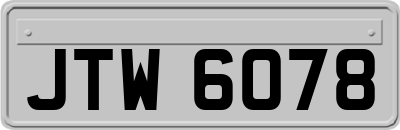 JTW 6078